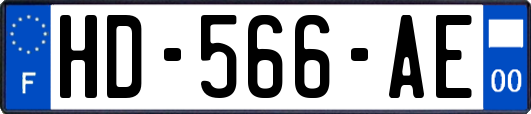 F
HD-566-AE
00